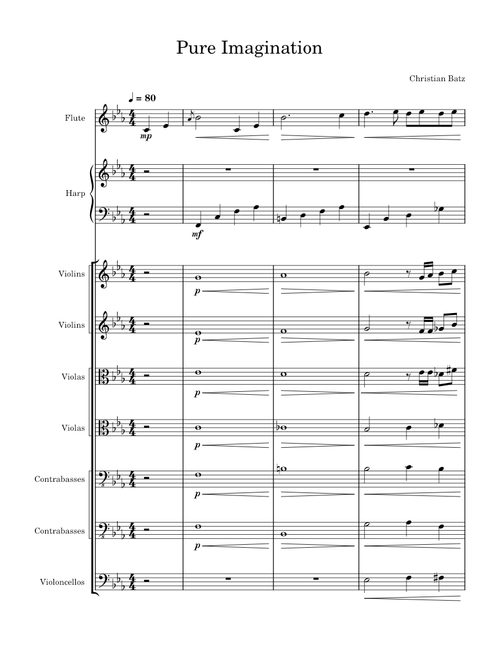 Pure Imagination

Christian Batz

♩ = 80

Flute

mp

Harp

mf

Violins

p

Violins

p

Violas

p

Violas

p

Contrabasses

p

Contrabasses

p

Violoncellos